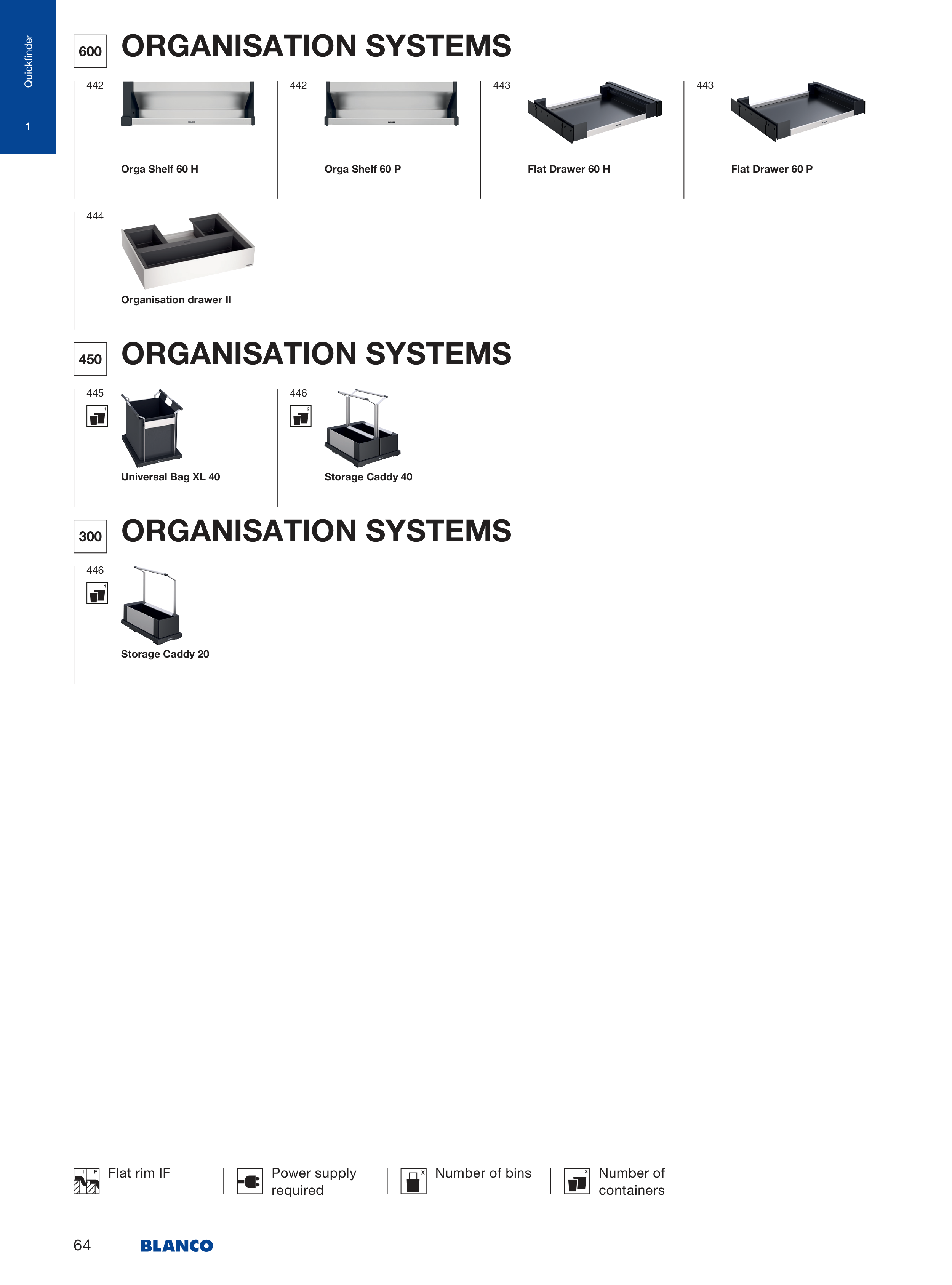 Quickfinder

1

600 ORGANISATION SYSTEMS

442
Orga Shelf 60 H

442
Orga Shelf 60 P

443
Flat Drawer 60 H

443
Flat Drawer 60 P

444
Organisation drawer II

450 ORGANISATION SYSTEMS

445
1
Universal Bag XL 40

446
2
Storage Caddy 40

300 ORGANISATION SYSTEMS

446
1
Storage Caddy 20

I F Flat rim IF

Power supply required

x Number of bins

x Number of containers

64 BLANCO